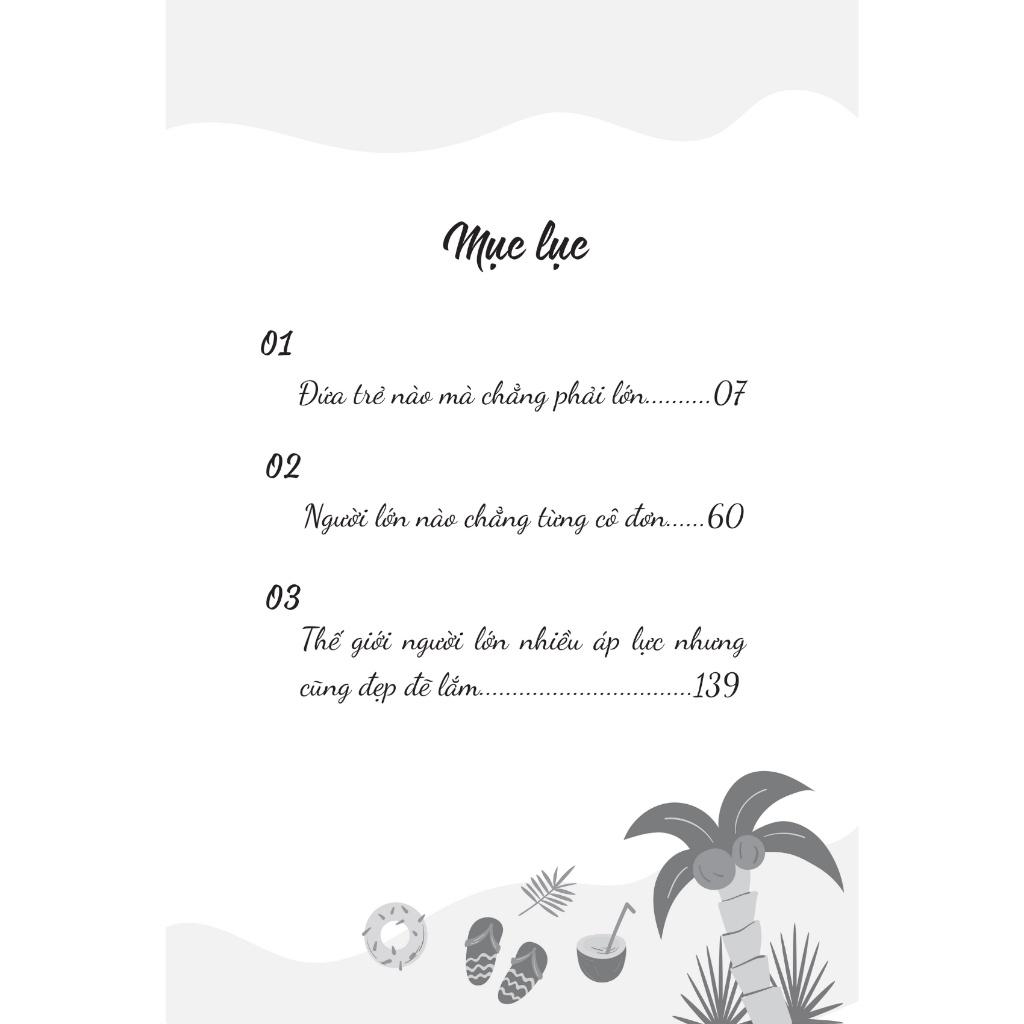 Mục lục

01

Đứa trẻ nào mà chẳng phải lớn 07

02

Người lớn nào chẳng từng cô đơn 60

03

Thế giới người lớn nhiều áp lực nhưng cũng đẹp đẽ lắm 139